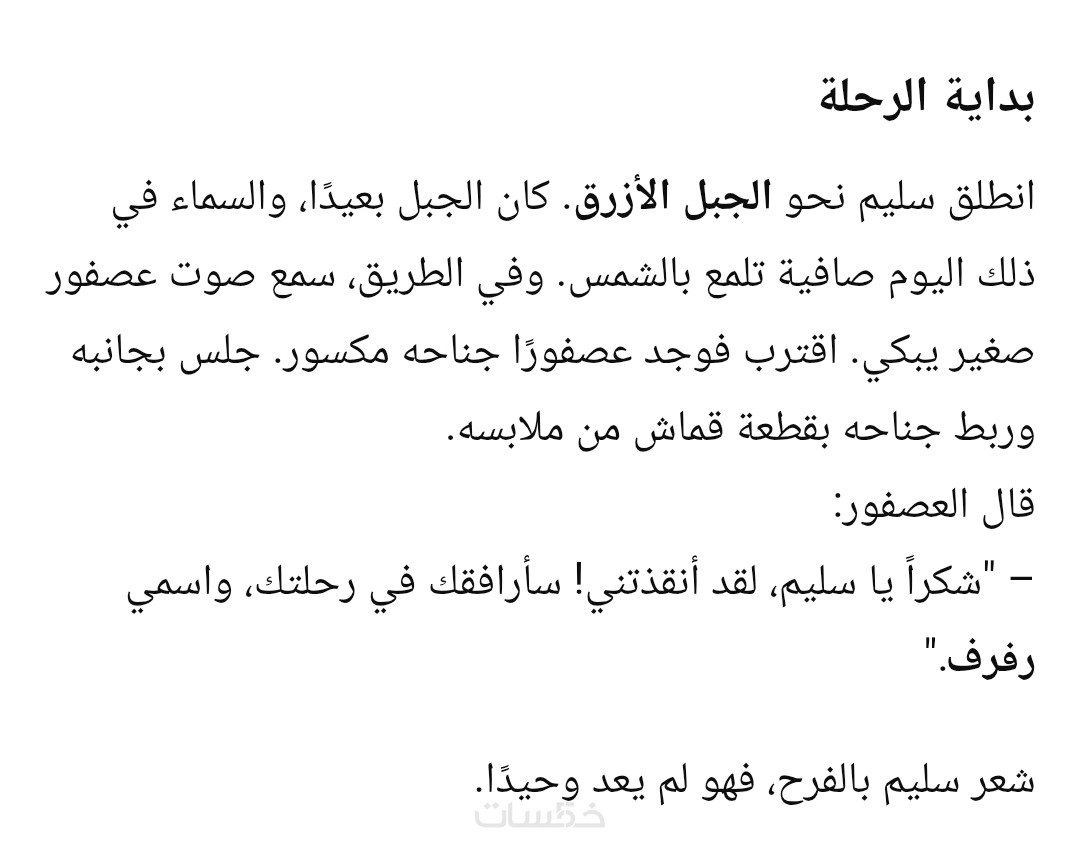 بداية الرحلة

انطلق سليم نحو الجبل الأزرق. كان الجبل بعيدًا، والسماء في ذلك اليوم صافية تلمع بالشمس. وفي الطريق، سمع صوت عصفور صغير يبكي. اقترب فوجد عصفورًا جناحه مكسور. جلس بجانبه وربط جناحه بقطعة قماش من ملابسه.
قال العصفور:
– "شكراً يا سليم، لقد أنقذتني! سأرافقك في رحلتك، واسمي رفرف."

شعر سليم بالفرح، فهو لم يعد وحيدًا.

خمسات